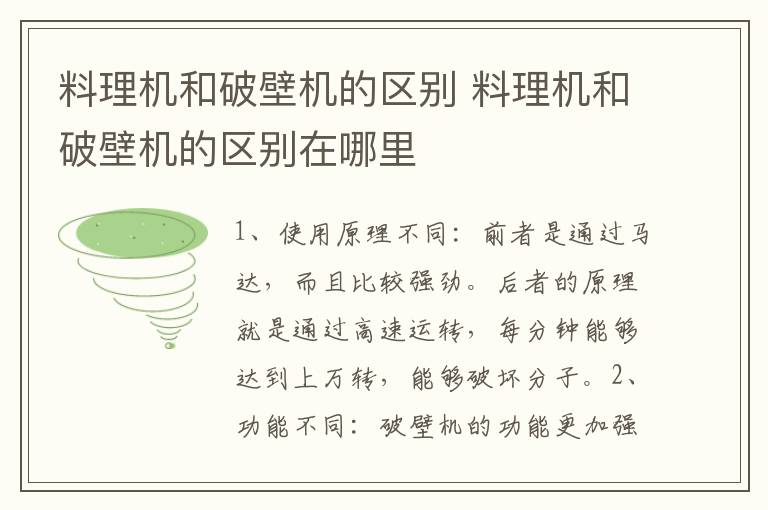 料理机和破壁机的区别 料理机和破壁机的区别在哪里

1、使用原理不同：前者是通过马达，而且比较强劲。后者的原理就是通过高速运转，每分钟能够达到上万转，能够破坏分子。2、功能不同：破壁机的功能更加强